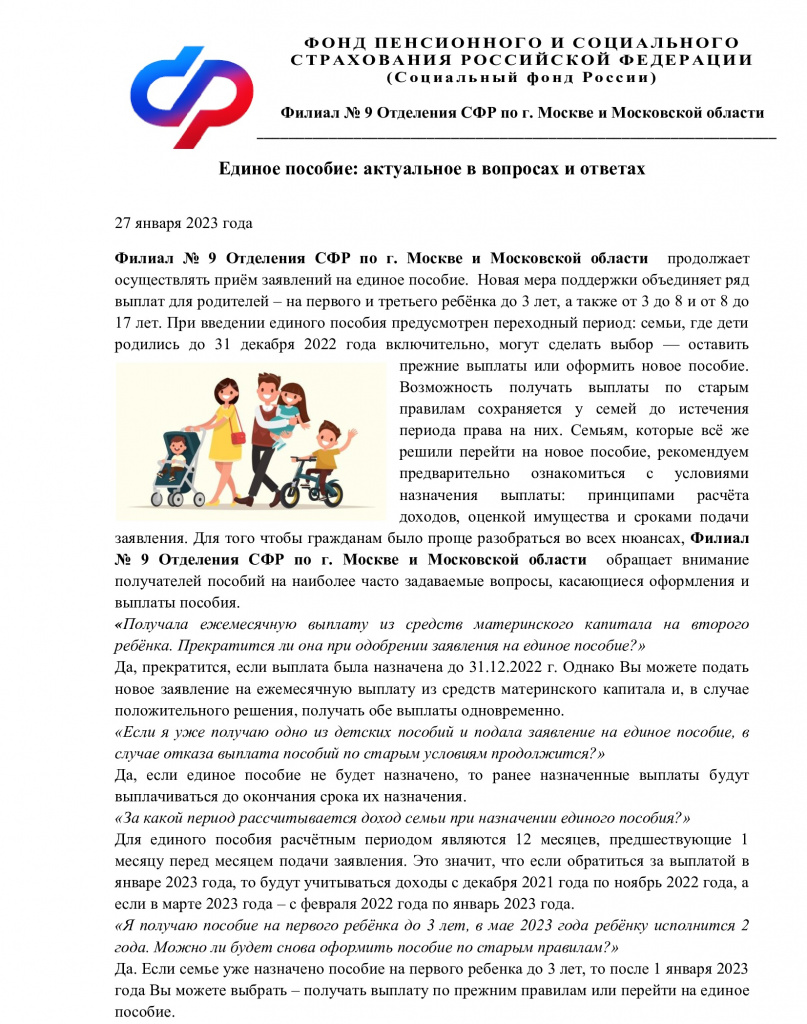 ФОНД ПЕНСИОННОГО И СОЦИАЛЬНОГО СТРАХОВАНИЯ РОССИЙСКОЙ ФЕДЕРАЦИИ
(Социальный фонд России)

Филиал № 9 Отделения СФР по г. Москве и Московской области

Единое пособие: актуальное в вопросах и ответах

27 января 2023 года

Филиал № 9 Отделения СФР по г. Москве и Московской области продолжает осуществлять приём заявлений на единое пособие. Новая мера поддержки объединяет ряд выплат для родителей – на первого и третьего ребёнка до 3 лет, а также от 3 до 8 и от 8 до 17 лет. При введении единого пособия предусмотрен переходный период: семьи, где дети родились до 31 декабря 2022 года включительно, могут сделать выбор — оставить прежние выплаты или оформить новое пособие. Возможность получать выплаты по старым правилам сохраняется у семей до истечения периода права на них. Семьям, которые всё же решили перейти на новое пособие, рекомендуем предварительно ознакомиться с условиями назначения выплаты: принципами расчёта доходов, оценкой имущества и сроками подачи заявления. Для того чтобы гражданам было проще разобраться во всех нюансах, Филиал № 9 Отделения СФР по г. Москве и Московской области обращает внимание получателей пособий на наиболее часто задаваемые вопросы, касающиеся оформления и выплаты пособия.

«Получала ежемесячную выплату из средств материнского капитала на второго ребёнка. Прекратится ли она при одобрении заявления на единое пособие?»

Да, прекратится, если выплата была назначена до 31.12.2022 г. Однако Вы можете подать новое заявление на ежемесячную выплату из средств материнского капитала и, в случае положительного решения, получать обе выплаты одновременно.

«Если я уже получаю одно из детских пособий и подала заявление на единое пособие, в случае отказа выплата пособий по старым условиям продолжится?»

Да, если единое пособие не будет назначено, то ранее назначенные выплаты будут выплачиваться до окончания срока их назначения.

«За какой период рассчитывается доход семьи при назначении единого пособия?»

Для единого пособия расчётным периодом являются 12 месяцев, предшествующие 1 месяцу перед месяцем подачи заявления. Это значит, что если обратиться за выплатой в январе 2023 года, то будут учитываться доходы с декабря 2021 года по ноябрь 2022 года, а если в марте 2023 года – с февраля 2022 года по январь 2023 года.

«Я получаю пособие на первого ребёнка до 3 лет, в мае 2023 года ребёнку исполнится 2 года. Можно ли будет снова оформить пособие по старым правилам?»

Да. Если семье уже назначено пособие на первого ребенка до 3 лет, то после 1 января 2023 года Вы можете выбрать – получать выплату по прежним правилам или перейти на единое пособие.